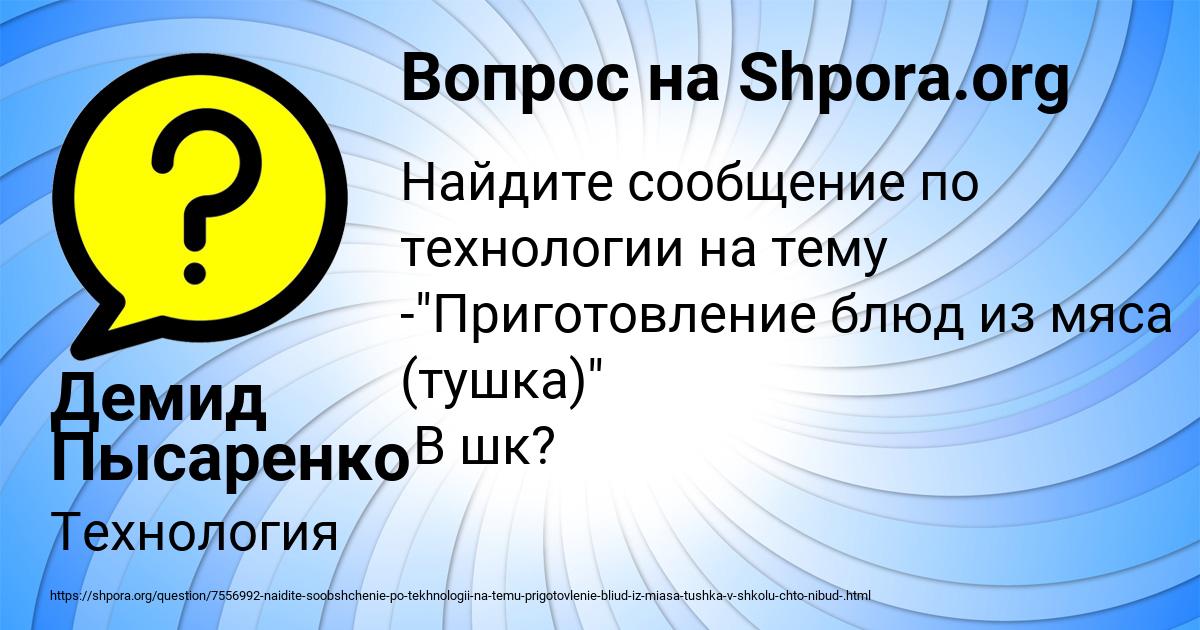 Вопрос на Shpora.org

Найдите сообщение по технологии на тему -"Приготовление блюд из мяса (тушка)"
В шк?

Демид Пысаренко

Технология

https://shpora.org/question/7556992-naidite-soobshchenie-po-tekhnologii-na-temu-prigotovlenie-bliud-iz-miasa-tushka-v-shkolu-chto-nibud-.html